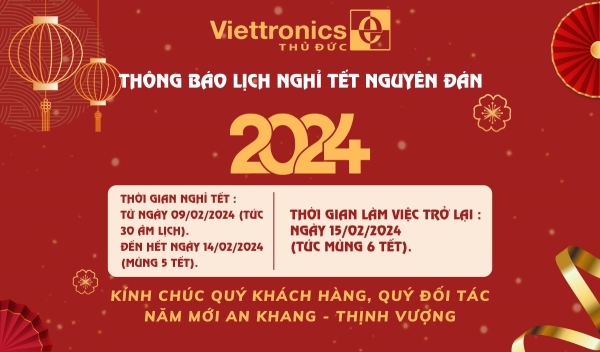 Viettronics
THỦ ĐỨC

THÔNG BÁO LỊCH NGHỈ TẾT NGUYÊN ĐÁN

2024

THỜI GIAN NGHỈ TẾT :
TỪ NGÀY 09/02/2024 (TỨC 30 ÂM LỊCH).
ĐẾN HẾT NGÀY 14/02/2024 (MÙNG 5 TẾT).

THỜI GIAN LÀM VIỆC TRỞ LẠI :
NGÀY 15/02/2024
(TỨC MÙNG 6 TẾT).

KÍNH CHÚC QUÝ KHÁCH HÀNG, QUÝ ĐỐI TÁC
NĂM MỚI AN KHANG - THỊNH VƯỢNG